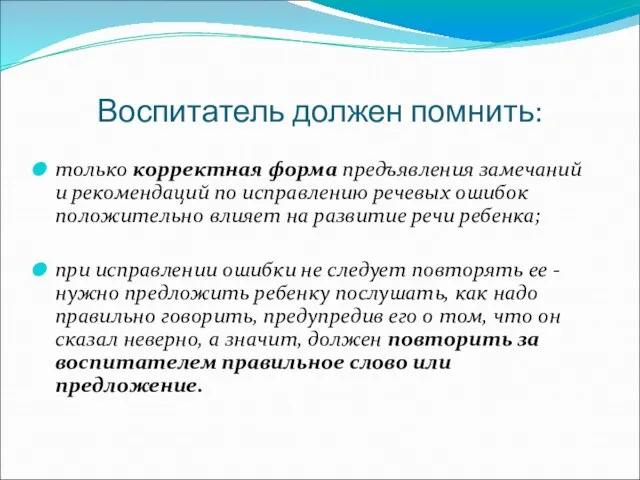 Воспитатель должен помнить:

только корректная форма предъявления замечаний и рекомендаций по исправлению речевых ошибок положительно влияет на развитие речи ребенка;

при исправлении ошибки не следует повторять ее - нужно предложить ребенку послушать, как надо правильно говорить, предупредив его о том, что он сказал неверно, а значит, должен повторить за воспитателем правильное слово или предложение.